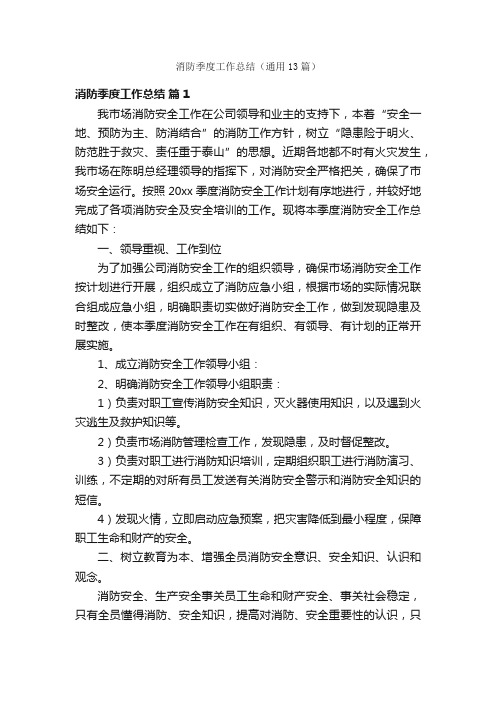 消防季度工作总结（通用13篇）

消防季度工作总结 篇1

我市场消防安全工作在公司领导和业主的支持下，本着“安全一地、预防为主、防消结合”的消防工作方针，树立“隐患险于明火、防范胜于救灾、责任重于泰山”的思想。近期各地都不时有火灾发生，我市场在陈明总经理领导的指挥下，对消防安全严格把关，确保了市场安全运行。按照20xx季度消防安全工作计划有序地进行，并较好地完成了各项消防安全及安全培训的工作。现将本季度消防安全工作总结如下：

一、领导重视、工作到位

为了加强公司消防安全工作的组织领导，确保市场消防安全工作按计划进行开展，组织成立了消防应急小组，根据市场的实际情况联合组成应急小组，明确职责切实做好消防安全工作，做到发现隐患及时整改，使本季度消防安全工作在有组织、有领导、有计划的正常开展实施。

1、成立消防安全工作领导小组：

2、明确消防安全工作领导小组职责：

1）负责对职工宣传消防安全知识，灭火器使用知识，以及遇到火灾逃生及救护知识等。

2）负责市场消防管理检查工作，发现隐患，及时督促整改。

3）负责对职工进行消防知识培训，定期组织职工进行消防演习、训练，不定期的对所有员工发送有关消防安全警示和消防安全知识的短信。

4）发现火情，立即启动应急预案，把灾害降低到最小程度，保障职工生命和财产的安全。

二、树立教育为本、增强全员消防安全意识、安全知识、认识和观念。

消防安全、生产安全事关员工生命和财产安全、事关社会稳定，只有全员懂得消防、安全知识，提高对消防、安全重要性的认识，只